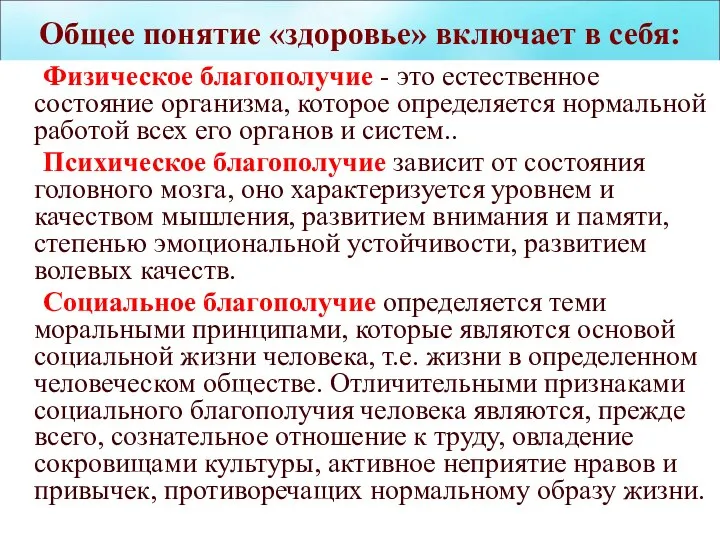 Общее понятие «здоровье» включает в себя:

Физическое благополучие - это естественное состояние организма, которое определяется нормальной работой всех его органов и систем..

Психическое благополучие зависит от состояния головного мозга, оно характеризуется уровнем и качеством мышления, развитием внимания и памяти, степенью эмоциональной устойчивости, развитием волевых качеств.

Социальное благополучие определяется теми моральными принципами, которые являются основой социальной жизни человека, т.е. жизни в определенном человеческом обществе. Отличительными признаками социального благополучия человека являются, прежде всего, сознательное отношение к труду, овладение сокровищами культуры, активное неприятие нравов и привычек, противоречащих нормальному образу жизни.